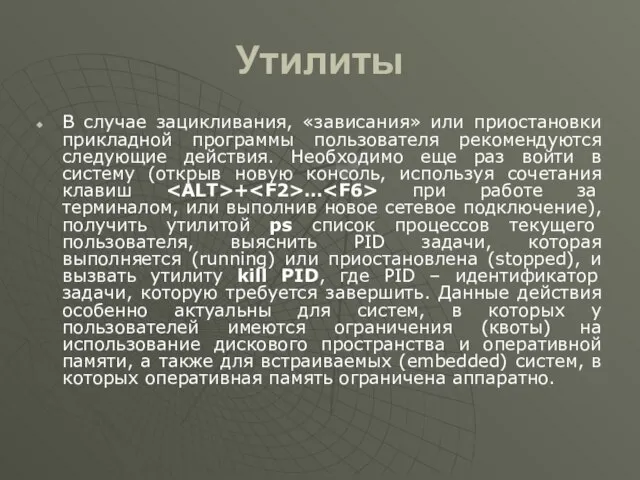 Утилиты

В случае зацикливания, «зависания» или приостановки прикладной программы пользователя рекомендуются следующие действия. Необходимо еще раз войти в систему (открыв новую консоль, используя сочетания клавиш <ALT>+<F2>...<F6> при работе за терминалом, или выполнив новое сетевое подключение), получить утилитой ps список процессов текущего пользователя, выяснить PID задачи, которая выполняется (running) или приостановлена (stopped), и вызвать утилиту kill PID, где PID – идентификатор задачи, которую требуется завершить. Данные действия особенно актуальны для систем, в которых у пользователей имеются ограничения (квоты) на использование дискового пространства и оперативной памяти, а также для встраиваемых (embedded) систем, в которых оперативная память ограничена аппаратно.